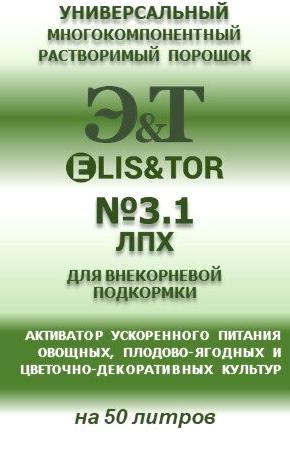 УНИВЕРСАЛЬНЫЙ
МНОГОКОМПОНЕНТНЫЙ
РАСТВОРИМЫЙ ПОРОШОК

Э&Т

ELIS&TOR

№3.1
ЛПХ

ДЛЯ ВНЕКОРНЕВОЙ
ПОДКОРМКИ

АКТИВАТОР УСКОРЕННОГО ПИТАНИЯ
ОВОЩНЫХ, ПЛОДОВО-ЯГОДНЫХ И
ЦВЕТОЧНО-ДЕКОРАТИВНЫХ КУЛЬТУР

на 50 литров